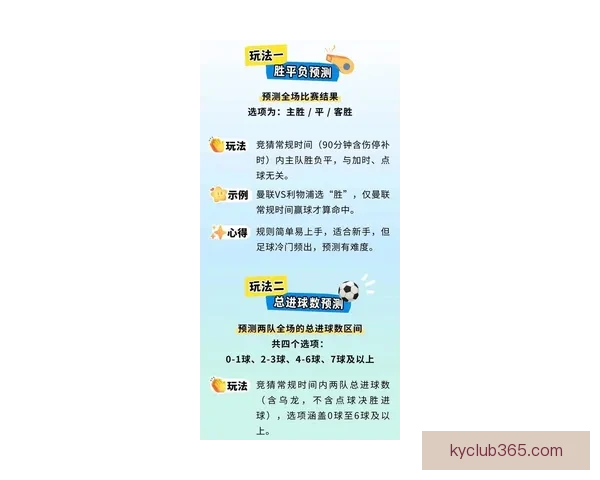 玩法一
胜平负预测

预测全场比赛结果
选项为：主胜 / 平 / 客胜

玩法 竞猜常规时间（90分钟含伤停补时）内主队胜负平，与加时、点球无关。

示例 曼联VS利物浦选“胜”，仅曼联常规时间赢球才算命中。

心得 规则简单易上手，适合新手，但足球冷门频出，预测有难度。

玩法二
总进球数预测

预测两队全场的总进球数区间
共四个选项：
0-1球、2-3球、4-6球、7球及以上

玩法 竞猜常规时间内两队总进球数（含乌龙，不含点球决胜进球），选项涵盖0球至6球及以上。

kyclub365.com